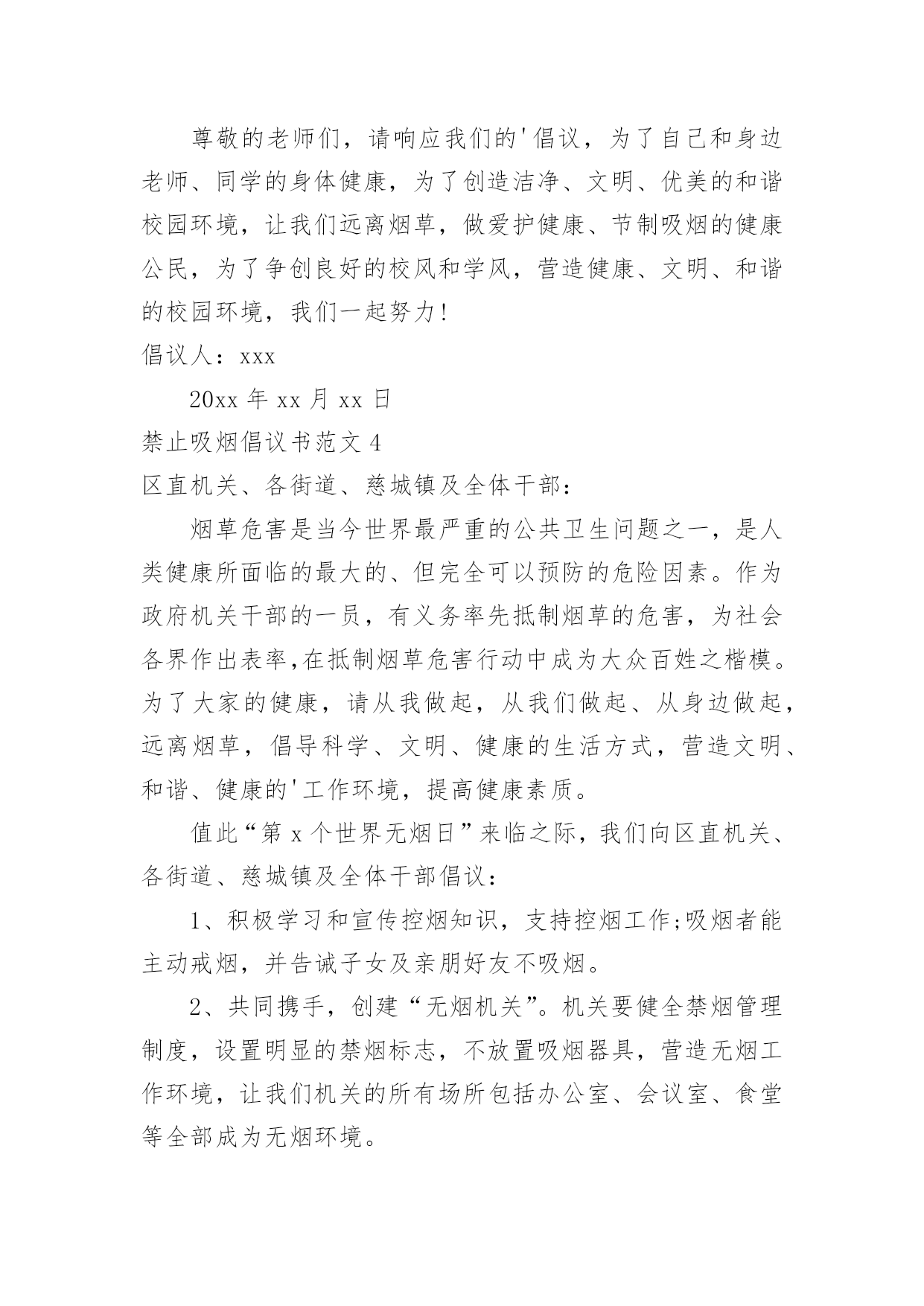 尊敬的老师们，请响应我们的'倡议，为了自己和身边老师、同学的身体健康，为了创造洁净、文明、优美的和谐校园环境，让我们远离烟草，做爱护健康、节制吸烟的健康公民，为了争创良好的校风和学风，营造健康、文明、和谐的校园环境，我们一起努力！

倡议人：xxx

20xx 年 xx 月 xx 日

禁止吸烟倡议书范文 4

区直机关、各街道、慈城镇及全体干部：

烟草危害是当今世界最严重的公共卫生问题之一，是人类健康所面临的最大的、但完全可以预防的危险因素。作为政府机关干部的一员，有义务率先抵制烟草的危害，为社会各界作出表率,在抵制烟草危害行动中成为大众百姓之楷模。为了大家的健康，请从我做起，从我们做起、从身边做起，远离烟草，倡导科学、文明、健康的生活方式，营造文明、和谐、健康的'工作环境，提高健康素质。

值此“第 x 个世界无烟日”来临之际，我们向区直机关、各街道、慈城镇及全体干部倡议：

1、积极学习和宣传控烟知识，支持控烟工作;吸烟者能主动戒烟，并告诫子女及亲朋好友不吸烟。

2、共同携手，创建“无烟机关”。机关要健全禁烟管理制度，设置明显的禁烟标志，不放置吸烟器具，营造无烟工作环境，让我们机关的所有场所包括办公室、会议室、食堂等全部成为无烟环境。